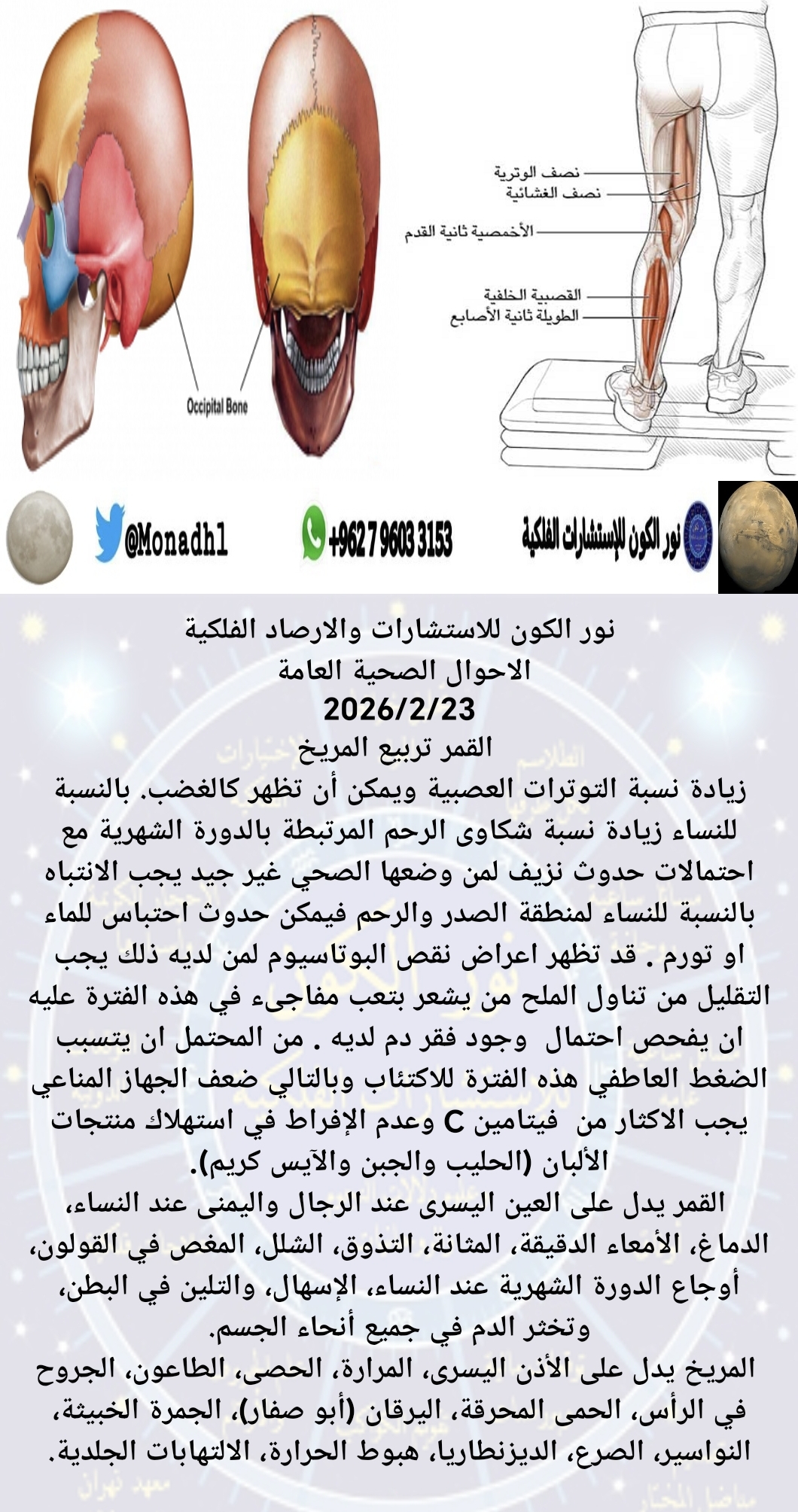 Occipital Bone

نصف الوترية
نصف الغشائية
الأخمصية ثانية القدم
القصبية الخلفية
الطويلة ثانية الأصابع

@Monadh1
+962 7 9603 3153
نور الكون للإستشارات الفلكية

نور الكون للاستشارات والارصاد الفلكية
الاحوال الصحية العامة
2026/2/23
القمر تربيع المريخ
زيادة نسبة التوترات العصبية ويمكن أن تظهر كالغضب. بالنسبة للنساء زيادة نسبة شكاوى الرحم المرتبطة بالدورة الشهرية مع احتمالات حدوث نزيف لمن وضعها الصحي غير جيد يجب الانتباه بالنسبة للنساء لمنطقة الصدر والرحم فيمكن حدوث احتباس للماء او تورم . قد تظهر اعراض نقص البوتاسيوم لمن لديه ذلك يجب التقليل من تناول الملح من يشعر بتعب مفاجىء في هذه الفترة عليه ان يفحص احتمال وجود فقر دم لديه . من المحتمل ان يتسبب الضغط العاطفي هذه الفترة للاكتئاب وبالتالي ضعف الجهاز المناعي يجب الاكثار من فيتامين C وعدم الإفراط في استهلاك منتجات الألبان (الحليب والجبن والآيس كريم).
القمر يدل على العين اليسرى عند الرجال واليمنى عند النساء، الدماغ، الأمعاء الدقيقة، المثانة، التذوق، الشلل، المغص في القولون، أوجاع الدورة الشهرية عند النساء، الإسهال، والتلين في البطن، وتخثر الدم في جميع أنحاء الجسم.
المريخ يدل على الأذن اليسرى، المرارة، الحصى، الطاعون، الجروح في الرأس، الحمى المحرقة، اليرقان (أبو صفار)، الجمرة الخبيثة، النواسير، الصرع، الديزنطاريا، هبوط الحرارة، الالتهابات الجلدية.